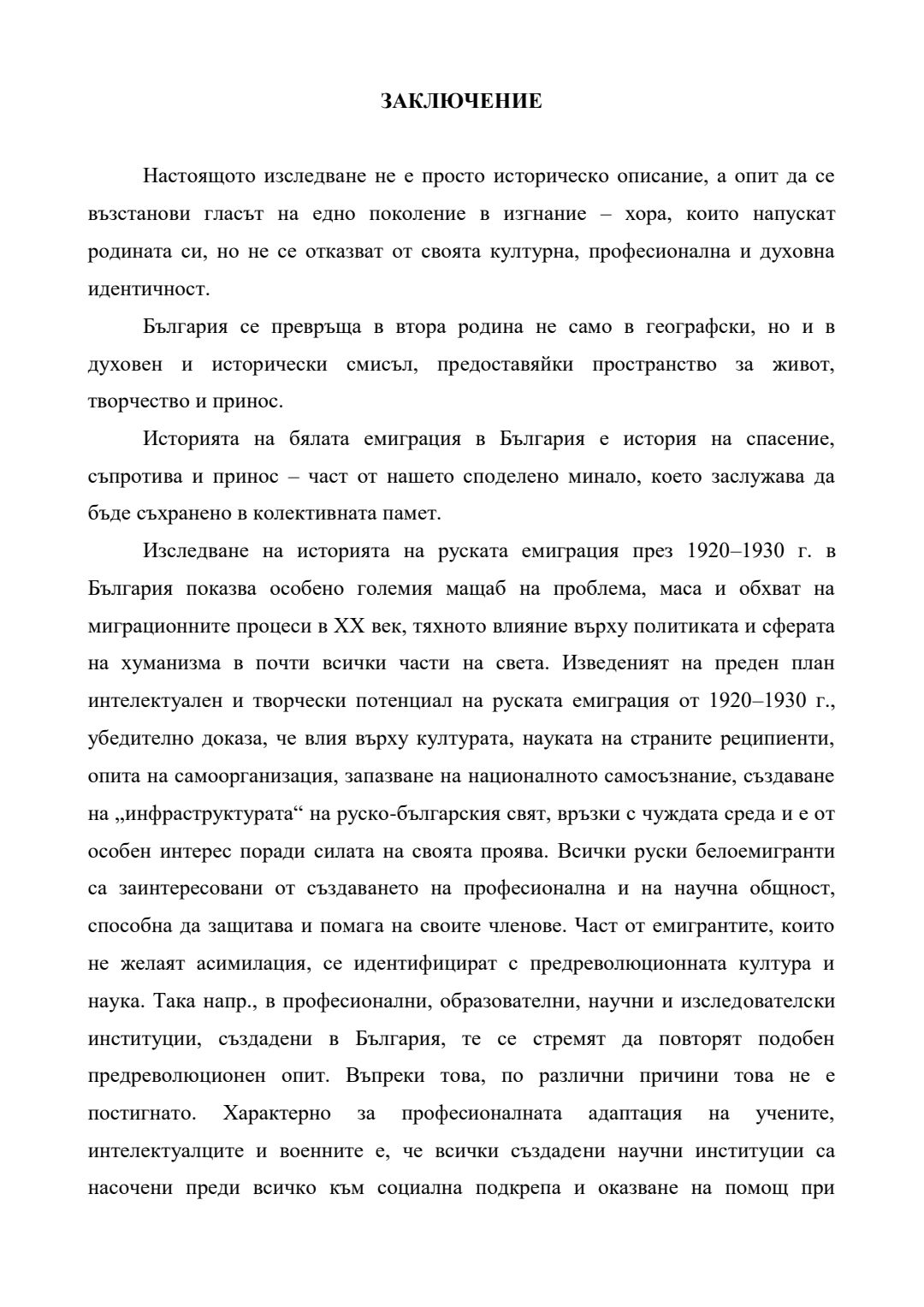 ЗАКЛЮЧЕНИЕ

Настоящото изследване не е просто историческо описание, а опит да се възстанови гласът на едно поколение в изгнание – хора, които напускат родината си, но не се отказват от своята културна, професионална и духовна идентичност.

България се превръща в втора родина не само в географски, но и в духовен и исторически смисъл, предоставяйки пространство за живот, творчество и принос.

Историята на бялата емиграция в България е история на спасение, съпротива и принос – част от нашето споделено минало, което заслужава да бъде съхранено в колективната памет.

Изследване на историята на руската емиграция през 1920–1930 г. в България показва особено големия мащаб на проблема, маса и обхват на миграционните процеси в XX век, тяхното влияние върху политиката и сферата на хуманизма в почти всички части на света. Изведеният на преден план интелектуален и творчески потенциал на руската емиграция от 1920–1930 г., убедително доказа, че влия върху културата, науката на страните реципиенти, опита на самоорганизация, запазване на националното самосъзнание, създаване на „инфраструктурата“ на руско-българския свят, връзки с чуждата среда и е от особен интерес поради силата на своята проява. Всички руски белоемигранти са заинтересовани от създаването на професионална и на научна общност, способна да защитава и помага на своите членове. Част от емигрантите, които не желаят асимилация, се идентифицират с предреволюционната култура и наука. Така напр., в професионални, образователни, научни и изследователски институции, създадени в България, те се стремят да повторят подобен предреволюционен опит. Въпреки това, по различни причини това не е постигнато. Характерно за професионалната адаптация на учените, интелектуалците и военните е, че всички създадени научни институции са насочени преди всичко към социална подкрепа и оказване на помощ при